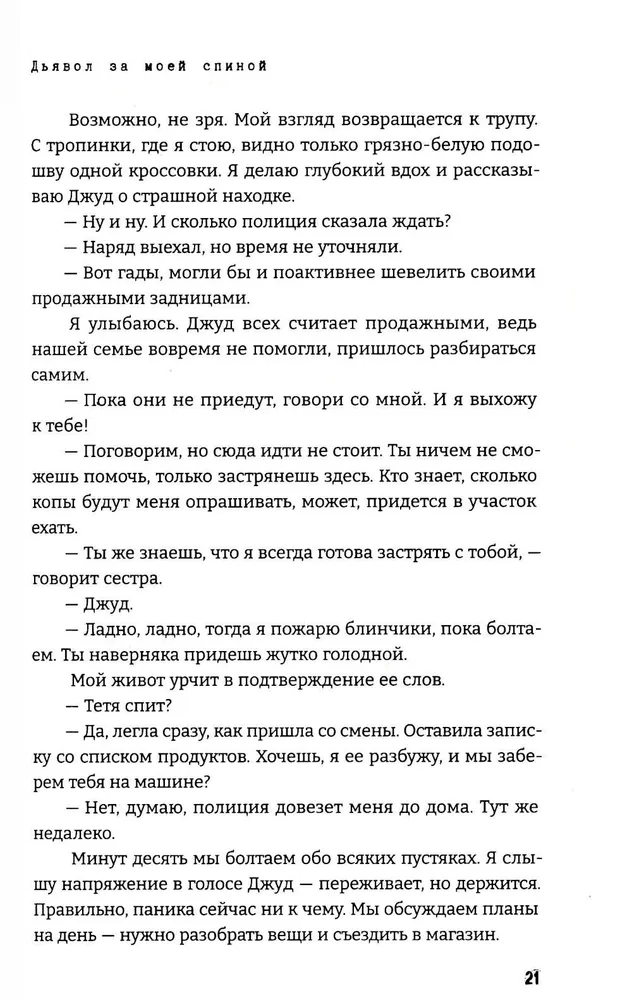 Дьявол за моей спиной

Возможно, не зря. Мой взгляд возвращается к трупу. С тропинки, где я стою, видно только грязно-белую подошву одной кроссовки. Я делаю глубокий вдох и рассказываю Джуд о страшной находке.

— Ну и ну. И сколько полиция сказала ждать?

— Наряд выехал, но время не уточняли.

— Вот гады, могли бы и поактивнее шевелить своими продажными задницами.

Я улыбаюсь. Джуд всех считает продажными, ведь нашей семье вовремя не помогли, пришлось разбираться самим.

— Пока они не приедут, говори со мной. И я выхожу к тебе!

— Поговорим, но сюда идти не стоит. Ты ничем не сможешь помочь, только застрянешь здесь. Кто знает, сколько копы будут меня опрашивать, может, придется в участок ехать.

— Ты же знаешь, что я всегда готова застрять с тобой, — говорит сестра.

— Джуд.

— Ладно, ладно, тогда я пожарю блинчики, пока болтаем. Ты наверняка придешь жутко голодной.

Мой живот урчит в подтверждение ее слов.

— Тетя спит?

— Да, легла сразу, как пришла со смены. Оставила записку со списком продуктов. Хочешь, я ее разбужу, и мы заберем тебя на машине?

— Нет, думаю, полиция довезет меня до дома. Тут же недалеко.

Минут десять мы болтаем обо всяких пустяках. Я слышу напряжение в голосе Джуд — переживает, но держится. Правильно, паника сейчас ни к чему. Мы обсуждаем планы на день — нужно разобрать вещи и съездить в магазин.

21